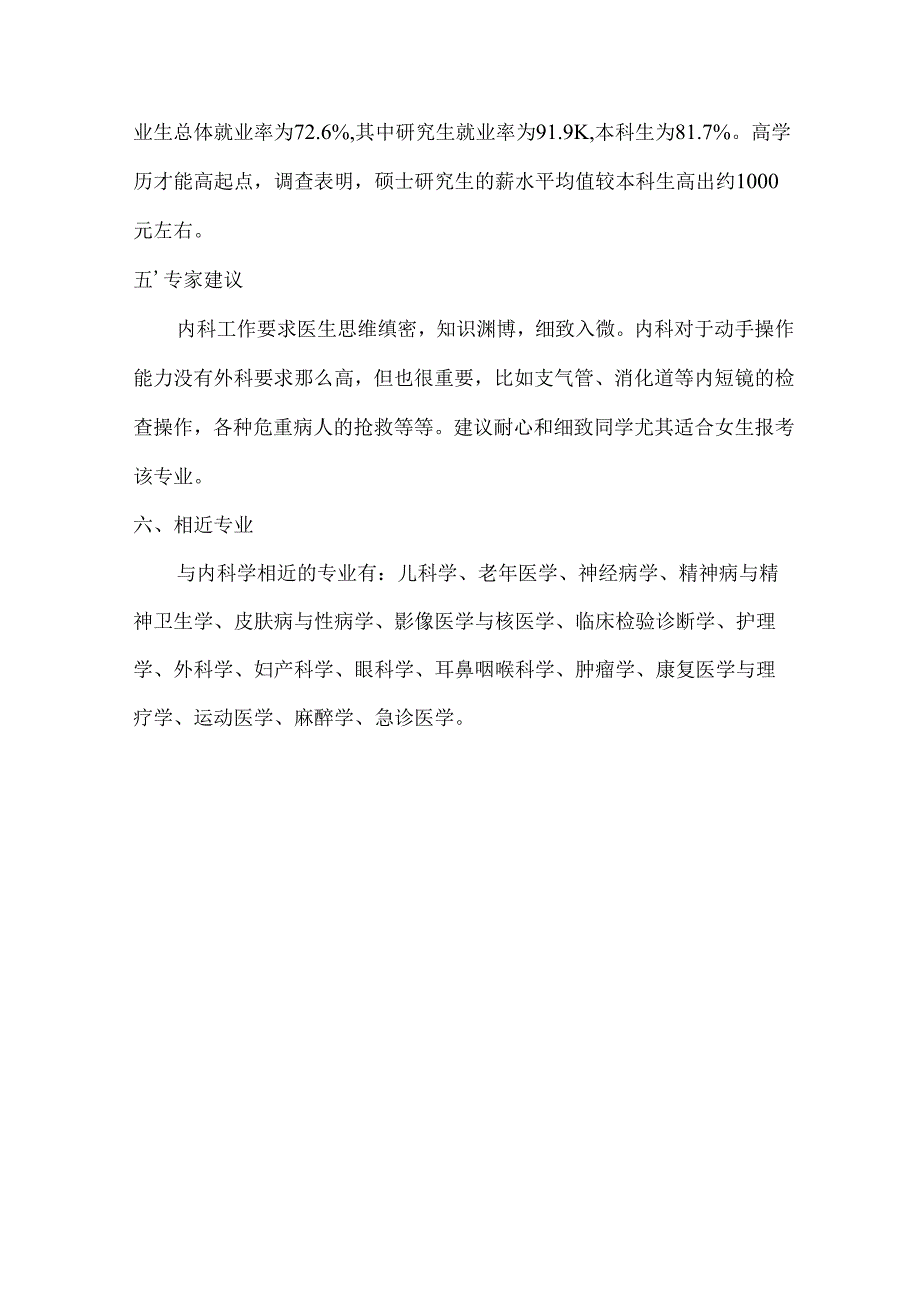 业生总体就业率为72.6%,其中研究生就业率为91.9K,本科生为81.7%。高学历才能高起点，调查表明，硕士研究生的薪水平均值较本科生高出约1000元左右。

五’专家建议

内科工作要求医生思维缜密，知识渊博，细致入微。内科对于动手操作能力没有外科要求那么高，但也很重要，比如支气管、消化道等内短镜的检查操作，各种危重病人的抢救等等。建议耐心和细致同学尤其适合女生报考该专业。

六、相近专业

与内科学相近的专业有：儿科学、老年医学、神经病学、精神病与精神卫生学、皮肤病与性病学、影像医学与核医学、临床检验诊断学、护理学、外科学、妇产科学、眼科学、耳鼻咽喉科学、肿瘤学、康复医学与理疗学、运动医学、麻醉学、急诊医学。